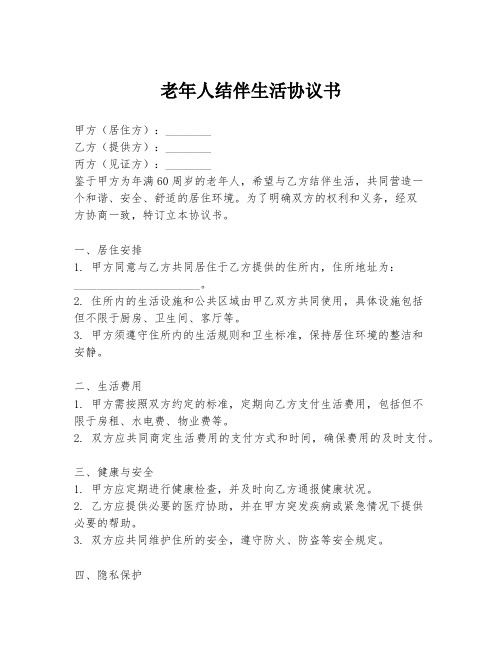 老年人结伴生活协议书

甲方（居住方）：________
乙方（提供方）：________
丙方（见证方）：________
鉴于甲方为年满60周岁的老年人，希望与乙方结伴生活，共同营造一个和谐、安全、舒适的居住环境。为了明确双方的权利和义务，经双方协商一致，特订立本协议书。

一、居住安排
1. 甲方同意与乙方共同居住于乙方提供的住所内，住所地址为：____________________。
2. 住所内的生活设施和公共区域由甲乙双方共同使用，具体设施包括但不限于厨房、卫生间、客厅等。
3. 甲方须遵守住所内的生活规则和卫生标准，保持居住环境的整洁和安静。

二、生活费用
1. 甲方需按照双方约定的标准，定期向乙方支付生活费用，包括但不限于房租、水电费、物业费等。
2. 双方应共同商定生活费用的支付方式和时间，确保费用的及时支付。

三、健康与安全
1. 甲方应定期进行健康检查，并及时向乙方通报健康状况。
2. 乙方应提供必要的医疗协助，并在甲方突发疾病或紧急情况下提供必要的帮助。
3. 双方应共同维护住所的安全，遵守防火、防盗等安全规定。

四、隐私保护